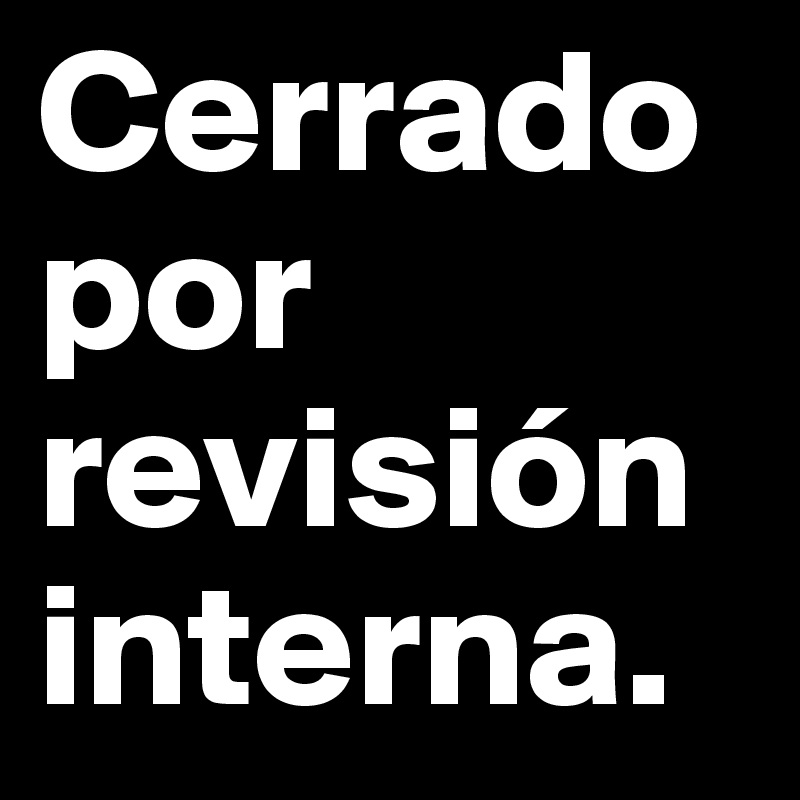 Cerrado por revisión interna.